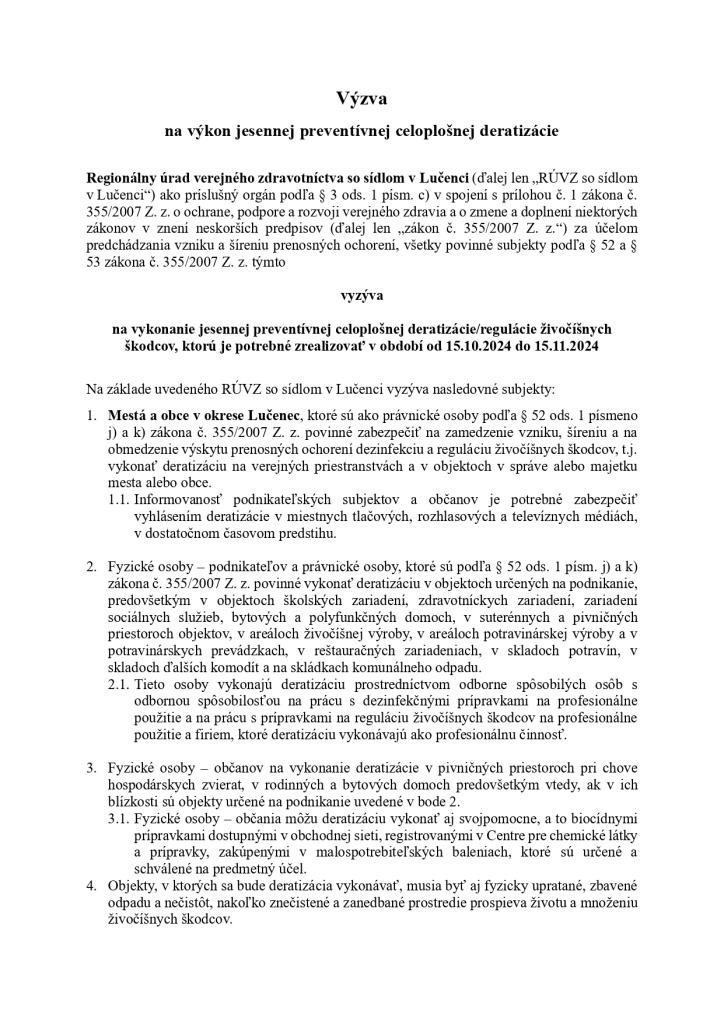 Výzva

na výkon jesennej preventívnej celoplošnej deratizácie

Regionálny úrad verejného zdravotníctva so sídlom v Lučenci (ďalej len „RÚVZ so sídlom v Lučenci“) ako príslušný orgán podľa § 3 ods. 1 písm. c) v spojení s prílohou č. 1 zákona č. 355/2007 Z. z. o ochrane, podpore a rozvoji verejného zdravia a o zmene a doplnení niektorých zákonov v znení neskorších predpisov (ďalej len „zákon č. 355/2007 Z. z.“) za účelom predchádzania vzniku a šíreniu prenosných ochorení, všetky povinné subjekty podľa § 52 a § 53 zákona č. 355/2007 Z. z. týmto

vyzýva

na vykonanie jesennej preventívnej celoplošnej deratizácie/regulácie živočíšnych škodcov, ktorú je potrebné zrealizovať v období od 15.10.2024 do 15.11.2024

Na základe uvedeného RÚVZ so sídlom v Lučenci vyzýva nasledovné subjekty:

1. Mestá a obce v okrese Lučenec, ktoré sú ako právnické osoby podľa § 52 ods. 1 písmeno j) a k) zákona č. 355/2007 Z. z. povinné zabezpečiť na zamedzenie vzniku, šíreniu a na obmedzenie výskytu prenosných ochorení dezinfekciu a reguláciu živočíšnych škodcov, t.j. vykonať deratizáciu na verejných priestranstvách a v objektoch v správe alebo majetku mesta alebo obce.
1.1. Informovanosť podnikateľských subjektov a občanov je potrebné zabezpečiť vyhlásením deratizácie v miestnych tlačových, rozhlasových a televíznych médiách, v dostatočnom časovom predstihu.

2. Fyzické osoby – podnikateľov a právnické osoby, ktoré sú podľa § 52 ods. 1 písm. j) a k) zákona č. 355/2007 Z. z. povinné vykonať deratizáciu v objektoch určených na podnikanie, predovšetkým v objektoch školských zariadení, zdravotníckych zariadení, zariadení sociálnych služieb, bytových a polyfunkčných domoch, v suterénnych a pivničných priestoroch objektov, v areáloch živočíšnej výroby, v areáloch potravinárskej výroby a v potravinárskych prevádzkach, v reštauračných zariadeniach, v skladoch potravín, v skladoch ďalších komodít a na skládkach komunálneho odpadu.
2.1. Tieto osoby vykonajú deratizáciu prostredníctvom odborne spôsobilých osôb s odbornou spôsobilosťou na prácu s dezinfekčnými prípravkami na profesionálne použitie a na prácu s prípravkami na reguláciu živočíšnych škodcov na profesionálne použitie a firiem, ktoré deratizáciu vykonávajú ako profesionálnu činnosť.

3. Fyzické osoby – občanov na vykonanie deratizácie v pivničných priestoroch pri chove hospodárskych zvierat, v rodinných a bytových domoch predovšetkým vtedy, ak v ich blízkosti sú objekty určené na podnikanie uvedené v bode 2.
3.1. Fyzické osoby – občania môžu deratizáciu vykonať aj svojpomocne, a to biocídnymi prípravkami dostupnými v obchodnej sieti, registrovanými v Centre pre chemické látky a prípravky, zakúpenými v malospotrebiteľských baleniach, ktoré sú určené a schválené na predmetný účel.
4. Objekty, v ktorých sa bude deratizácia vykonávať, musia byť aj fyzicky upratané, zbavené odpadu a nečistôt, nakoľko znečistené a zanedbané prostredie prospieva životu a množeniu živočíšnych škodcov.